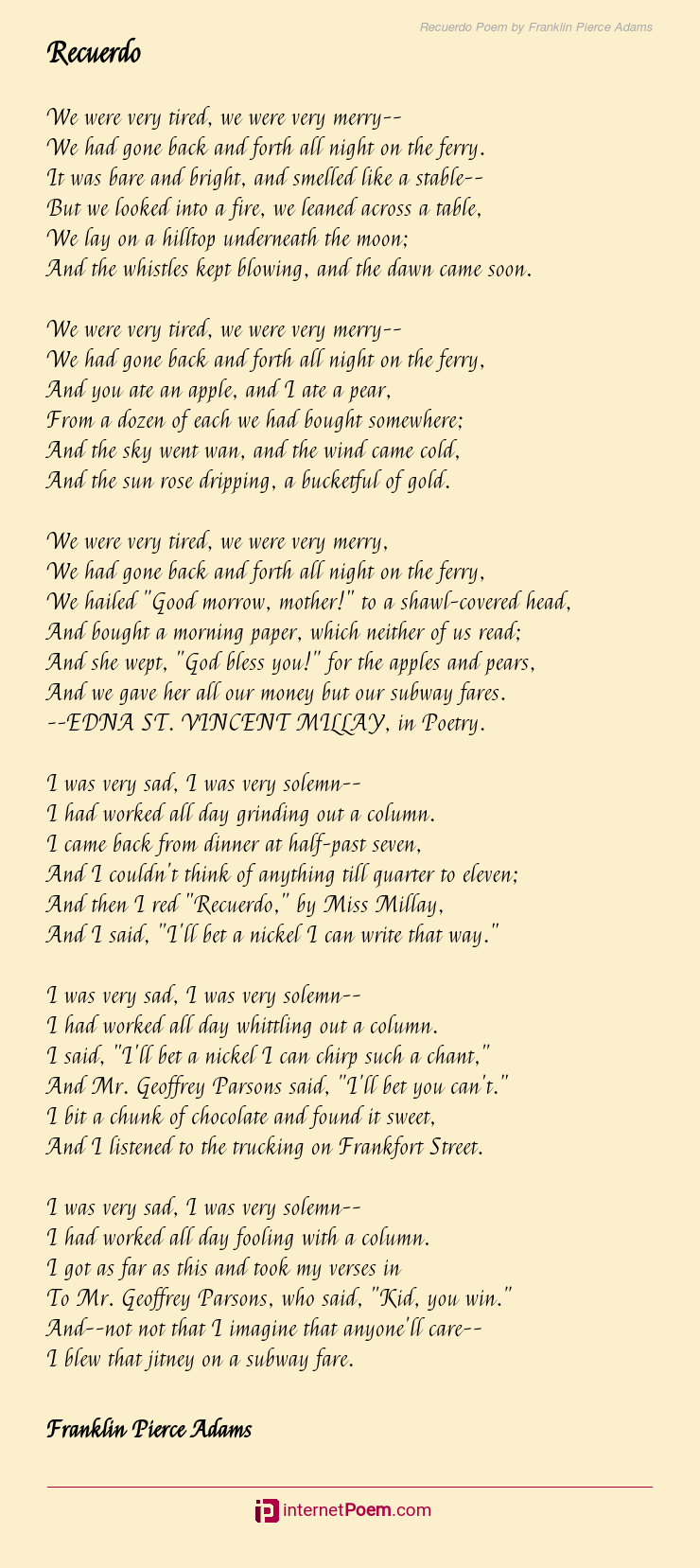 Recuerdo Poem by Franklin Pierce Adams

Recuerdo

We were very tired, we were very merry--
We had gone back and forth all night on the ferry.
It was bare and bright, and smelled like a stable--
But we looked into a fire, we leaned across a table,
We lay on a hilltop underneath the moon;
And the whistles kept blowing, and the dawn came soon.

We were very tired, we were very merry--
We had gone back and forth all night on the ferry,
And you ate an apple, and I ate a pear,
From a dozen of each we had bought somewhere;
And the sky went wan, and the wind came cold,
And the sun rose dripping, a bucketful of gold.

We were very tired, we were very merry,
We had gone back and forth all night on the ferry,
We hailed "Good morrow, mother!" to a shawl-covered head,
And bought a morning paper, which neither of us read;
And she wept, "God bless you!" for the apples and pears,
And we gave her all our money but our subway fares.
--EDNA ST. VINCENT MILLAY, in Poetry.

I was very sad, I was very solemn--
I had worked all day grinding out a column.
I came back from dinner at half-past seven,
And I couldn't think of anything till quarter to eleven;
And then I red "Recuerdo," by Miss Millay,
And I said, "I'll bet a nickel I can write that way."

I was very sad, I was very solemn--
I had worked all day whittling out a column.
I said, "I'll bet a nickel I can chirp such a chant,"
And Mr. Geoffrey Parsons said, "I'll bet you can't."
I bit a chunk of chocolate and found it sweet,
And I listened to the trucking on Frankfort Street.

I was very sad, I was very solemn--
I had worked all day fooling with a column.
I got as far as this and took my verses in
To Mr. Geoffrey Parsons, who said, "Kid, you win."
And--not not that I imagine that anyone'll care--
I blew that jitney on a subway fare.

Franklin Pierce Adams

internetPoem.com